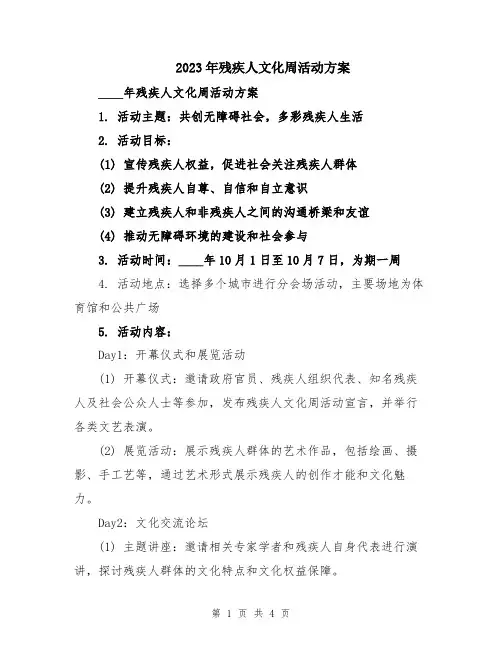 2023年残疾人文化周活动方案

____年残疾人文化周活动方案

1. 活动主题：共创无障碍社会，多彩残疾人生活

2. 活动目标：

(1) 宣传残疾人权益，促进社会关注残疾人群体

(2) 提升残疾人自尊、自信和自立意识

(3) 建立残疾人和非残疾人之间的沟通桥梁和友谊

(4) 推动无障碍环境的建设和社会参与

3. 活动时间：____年10月1日至10月7日，为期一周

4. 活动地点：选择多个城市进行分会场活动，主要场地为体育馆和公共广场

5. 活动内容：

Day1：开幕仪式和展览活动

(1) 开幕仪式：邀请政府官员、残疾人组织代表、知名残疾人及社会公众人士等参加，发布残疾人文化周活动宣言，并举行各类文艺表演。

(2) 展览活动：展示残疾人群体的艺术作品，包括绘画、摄影、手工艺等，通过艺术形式展示残疾人的创作才能和文化魅力。

Day2：文化交流论坛

(1) 主题讲座：邀请相关专家学者和残疾人自身代表进行演讲，探讨残疾人群体的文化特点和文化权益保障。

第 1 页 共 4 页